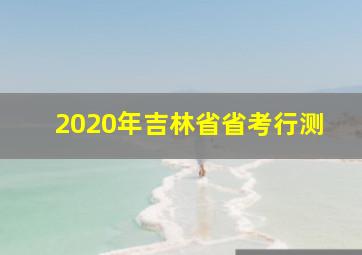 2020年吉林省省考行测